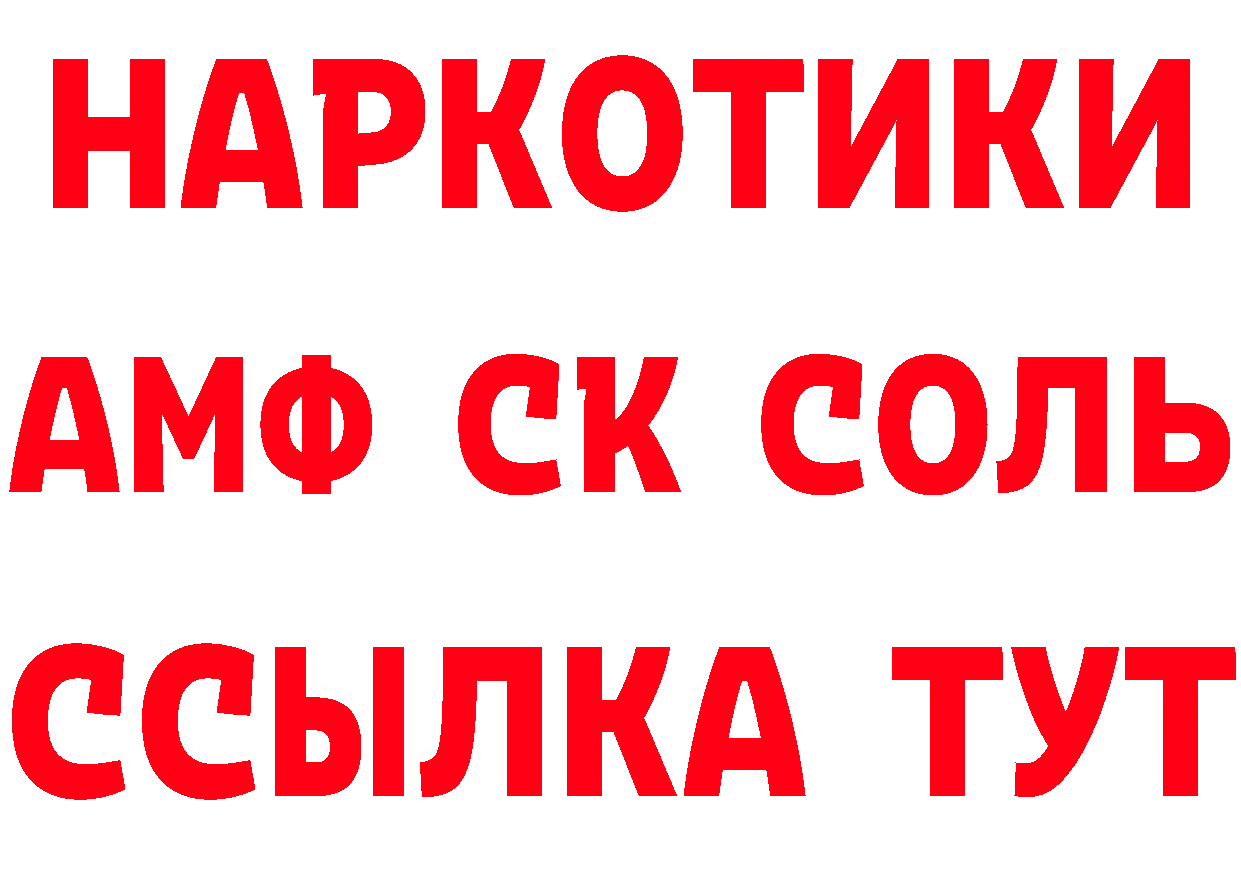 НАРКОТИКИ
АМФ СК СОЛЬ
ССЫЛКА ТУТ